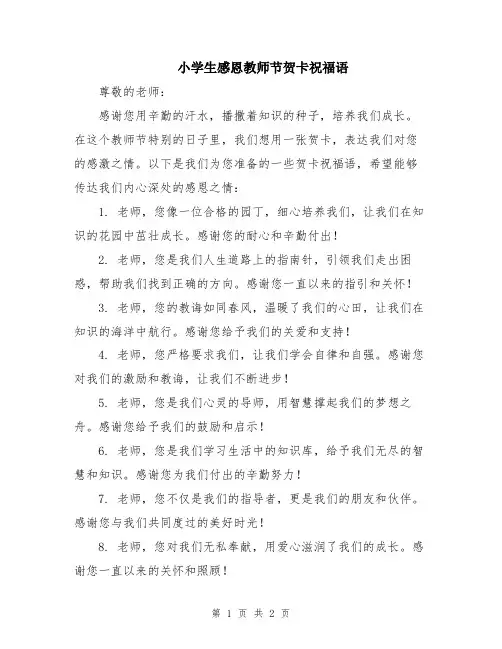 小学生感恩教师节贺卡祝福语

尊敬的老师：

感谢您用辛勤的汗水，播撒着知识的种子，培养我们成长。在这个教师节特别的日子里，我们想用一张贺卡，表达我们对您的感激之情。以下是我们为您准备的一些贺卡祝福语，希望能够传达我们内心深处的感恩之情：

1. 老师，您像一位合格的园丁，细心培养我们，让我们在知识的花园中茁壮成长。感谢您的耐心和辛勤付出！

2. 老师，您是我们人生道路上的指南针，引领我们走出困惑，帮助我们找到正确的方向。感谢您一直以来的指引和关怀！

3. 老师，您的教诲如同春风，温暖了我们的心田，让我们在知识的海洋中航行。感谢您给予我们的关爱和支持！

4. 老师，您严格要求我们，让我们学会自律和自强。感谢您对我们的激励和教诲，让我们不断进步！

5. 老师，您是我们心灵的导师，用智慧撑起我们的梦想之舟。感谢您给予我们的鼓励和启示！

6. 老师，您是我们学习生活中的知识库，给予我们无尽的智慧和知识。感谢您为我们付出的辛勤努力！

7. 老师，您不仅是我们的指导者，更是我们的朋友和伙伴。感谢您与我们共同度过的美好时光！

8. 老师，您对我们无私奉献，用爱心滋润了我们的成长。感谢您一直以来的关怀和照顾！

第 1 页 共 2 页